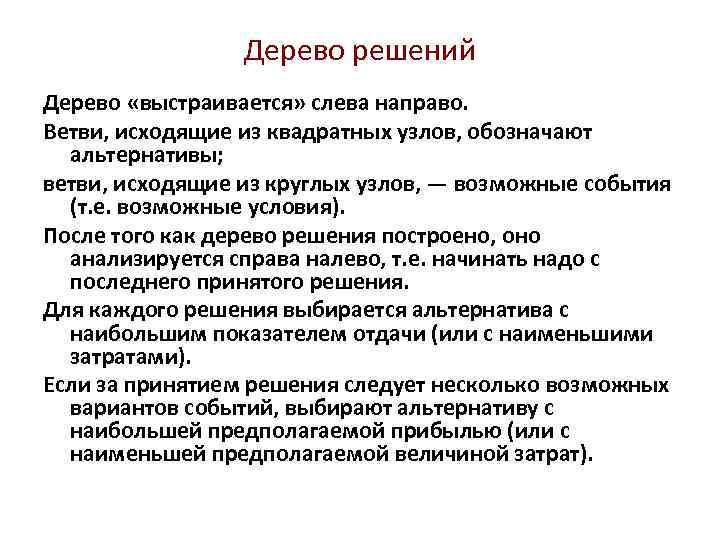 Дерево решений

Дерево «выстраивается» слева направо.

Ветви, исходящие из квадратных узлов, обозначают альтернативы;

ветви, исходящие из круглых узлов, — возможные события (т.е. возможные условия).

После того как дерево решения построено, оно анализируется справа налево, т.е. начинать надо с последнего принятого решения.

Для каждого решения выбирается альтернатива с наибольшим показателем отдачи (или с наименьшими затратами).

Если за принятием решения следует несколько возможных вариантов событий, выбирают альтернативу с наибольшей предполагаемой прибылью (или с наименьшей предполагаемой величиной затрат).